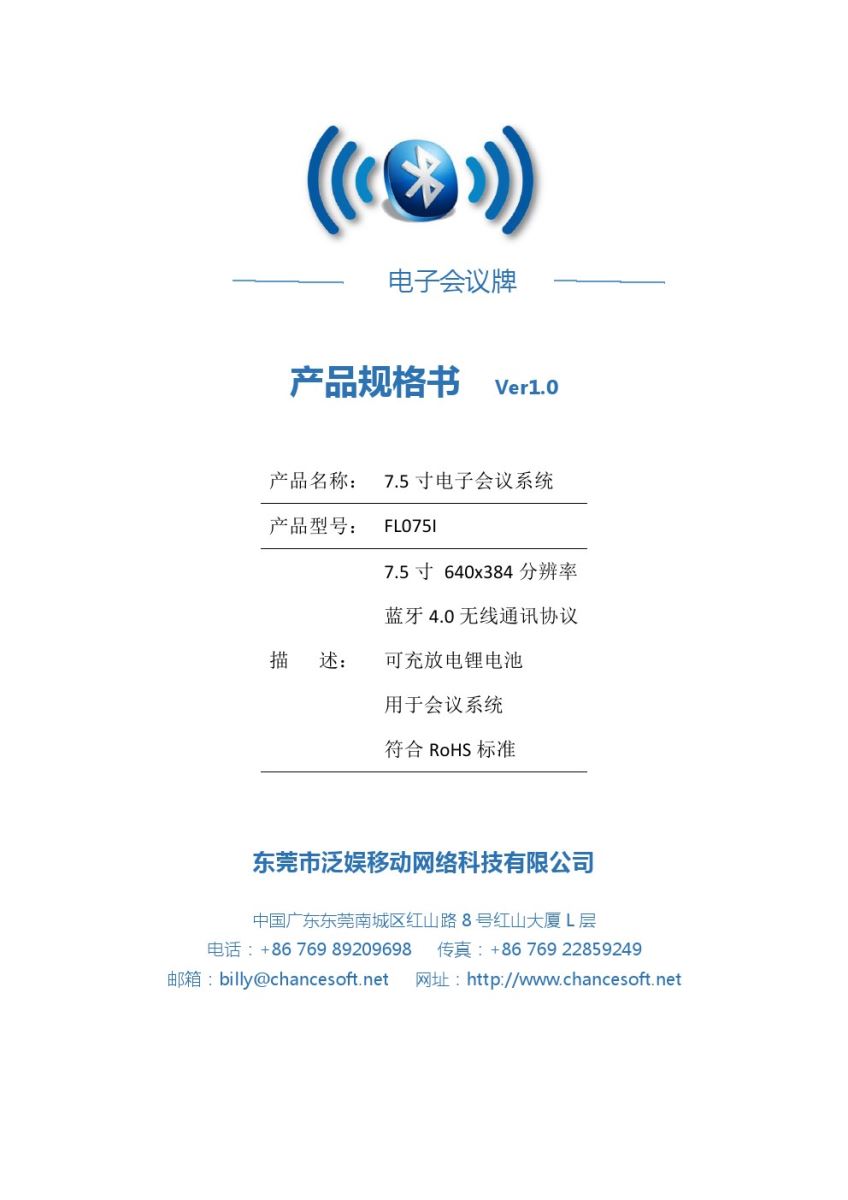 电子会议牌

产品规格书 Ver1.0

| 产品名称： | 7.5 寸电子会议系统 |
|---|---|
| 产品型号： | FL075I |
| 描 述： | 7.5 寸 640x384 分辨率<br>蓝牙 4.0 无线通讯协议<br>可充放电锂电池<br>用于会议系统<br>符合 RoHS 标准 |

东莞市泛娱移动网络科技有限公司

中国广东东莞南城区红山路 8 号红山大厦 L 层
电话：+86 769 89209698 传真：+86 769 22859249
邮箱：billy@chancesoft.net 网址：http://www.chancesoft.net